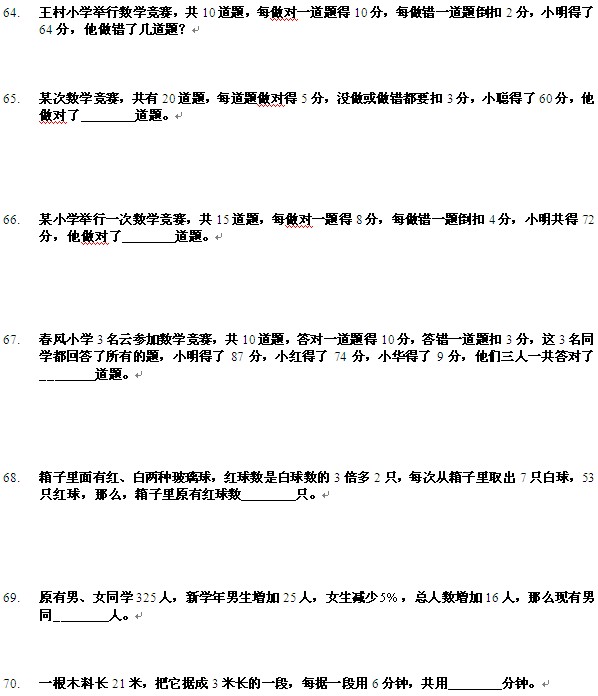 64. 王村小学举行数学竞赛，共 10 道题，每做对一道题得 10 分，每做错一道题倒扣 2 分，小明得了 64 分，他做错了几道题？

65. 某次数学竞赛，共有 20 道题，每道题做对得 5 分，没做或做错都要扣 3 分，小聪得了 60 分，他做对了________道题。

66. 某小学举行一次数学竞赛，共 15 道题，每做对一题得 8 分，每做错一题倒扣 4 分，小明共得 72 分，他做对了________道题。

67. 春风小学 3 名云参加数学竞赛，共 10 道题，答对一道题得 10 分，答错一道题扣 3 分，这 3 名同学都回答了所有的题，小明得了 87 分，小红得了 74 分，小华得了 9 分，他们三人一共答对了________道题。

68. 箱子里面有红、白两种玻璃球，红球数是白球数的 3 倍多 2 只，每次从箱子里取出 7 只白球，53 只红球，那么，箱子里原有红球数________只。

69. 原有男、女同学 325 人，新学年男生增加 25 人，女生减少 5%，总人数增加 16 人，那么现有男同________人。

70. 一根木料长 21 米，把它据成 3 米长的一段，每据一段用 6 分钟，共用________分钟。